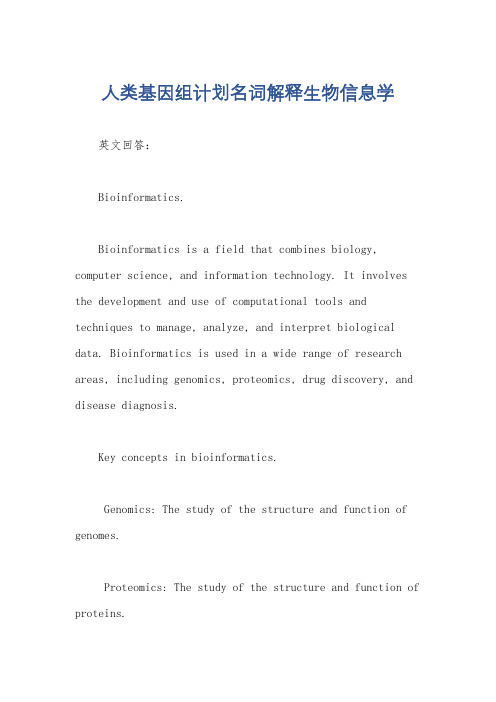 人类基因组计划名词解释生物信息学

英文回答：

Bioinformatics.

Bioinformatics is a field that combines biology, computer science, and information technology. It involves the development and use of computational tools and techniques to manage, analyze, and interpret biological data. Bioinformatics is used in a wide range of research areas, including genomics, proteomics, drug discovery, and disease diagnosis.

Key concepts in bioinformatics.

Genomics: The study of the structure and function of genomes.

Proteomics: The study of the structure and function of proteins.